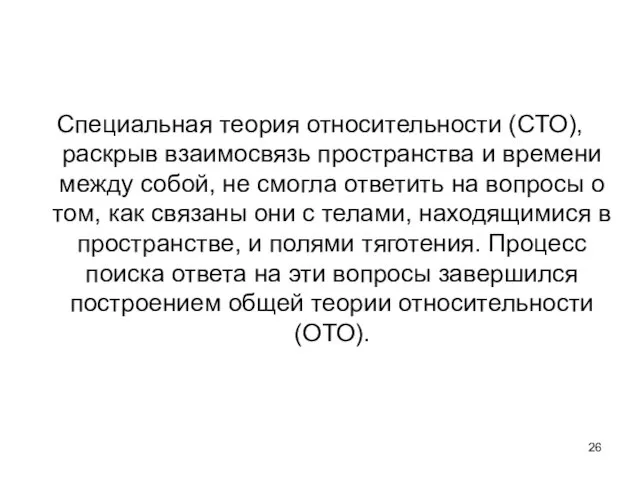 Специальная теория относительности (СТО), раскрыв взаимосвязь пространства и времени между собой, не смогла ответить на вопросы о том, как связаны они с телами, находящимися в пространстве, и полями тяготения. Процесс поиска ответа на эти вопросы завершился построением общей теории относительности (ОТО).

26